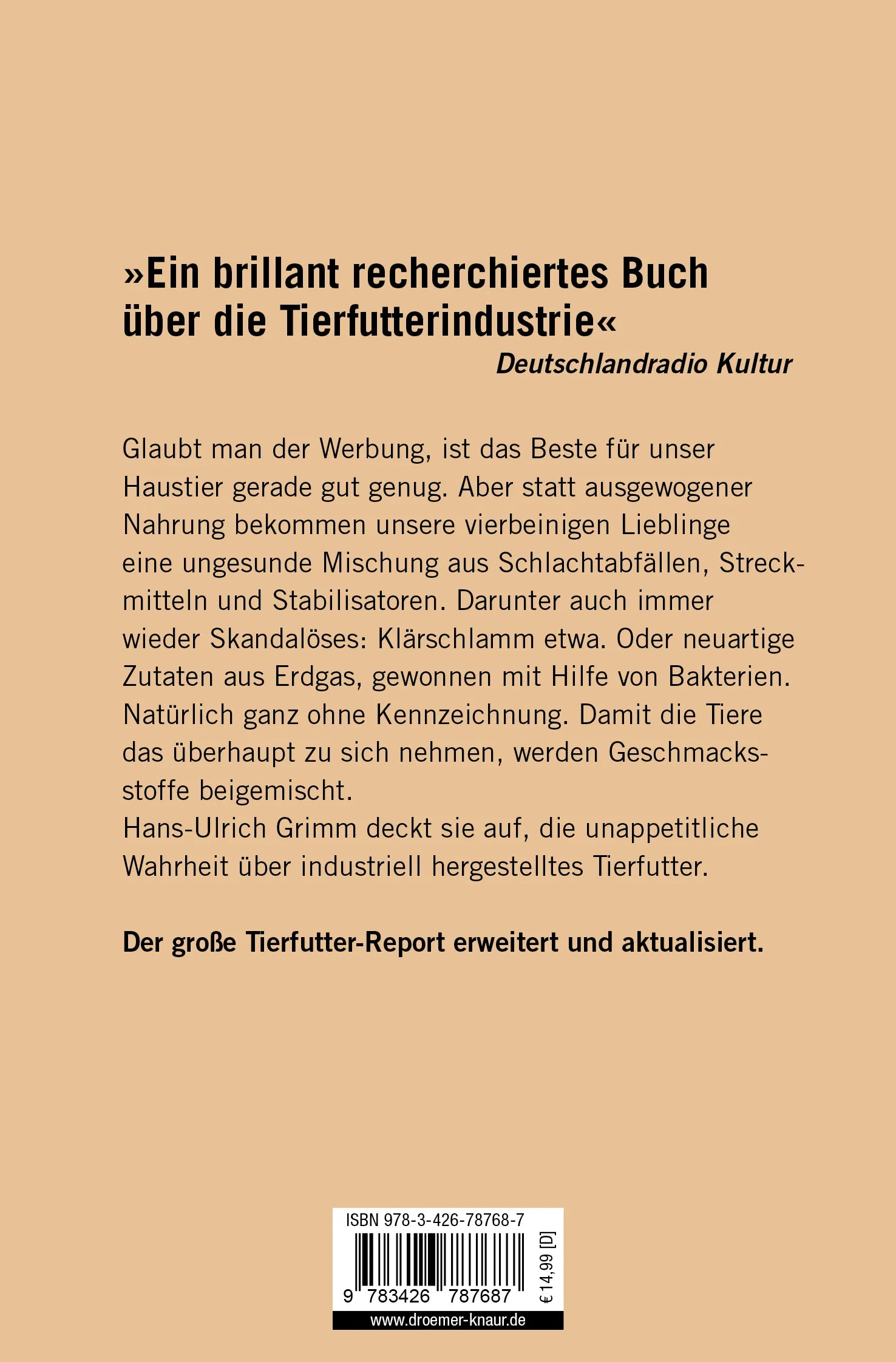 »Ein brillant recherchiertes Buch über die Tierfutterindustrie«
Deutschlandradio Kultur

Glaubt man der Werbung, ist das Beste für unser Haustier gerade gut genug. Aber statt ausgewogener Nahrung bekommen unsere vierbeinigen Lieblinge eine ungesunde Mischung aus Schlachtabfällen, Streckmitteln und Stabilisatoren. Darunter auch immer wieder Skandalöses: Klärschlamm etwa. Oder neuartige Zutaten aus Erdgas, gewonnen mit Hilfe von Bakterien. Natürlich ganz ohne Kennzeichnung. Damit die Tiere das überhaupt zu sich nehmen, werden Geschmacksstoffe beigemischt.
Hans-Ulrich Grimm deckt sie auf, die unappetitliche Wahrheit über industriell hergestelltes Tierfutter.

Der große Tierfutter-Report erweitert und aktualisiert.

ISBN 978-3-426-78768-7
9 783426 787687
€ 14,99 [D]
www.droemer-knaur.de